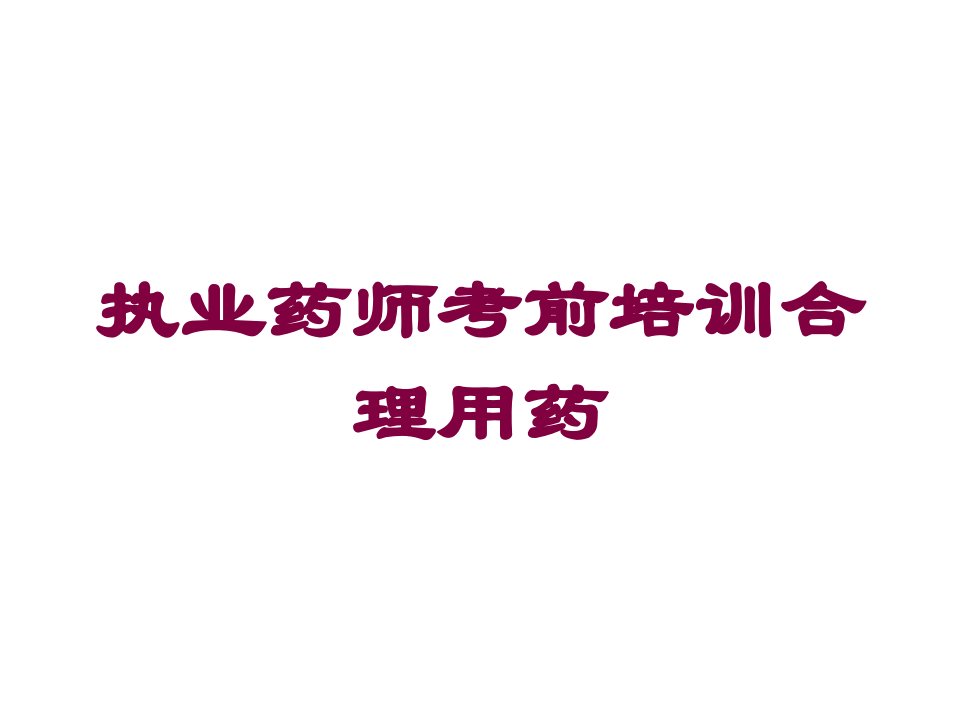 执业药师考前培训合理用药